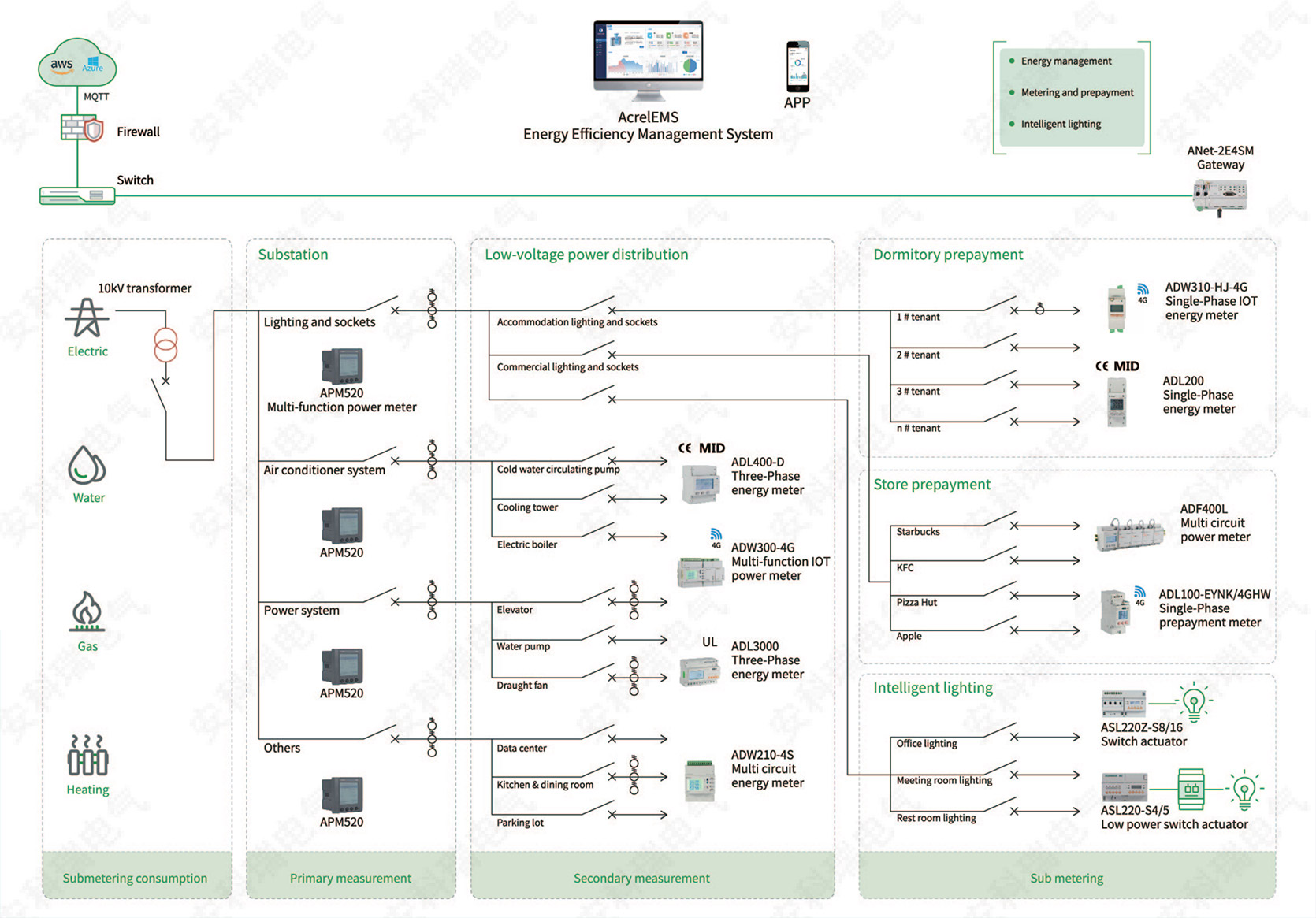 aws Azure

MQTT

Firewall

Switch

AcrelEMS
Energy Efficiency Management System

APP

Energy management
Metering and prepayment
Intelligent lighting

ANet-2E4SM
Gateway

10kV transformer

Electric

Water

Gas

Heating

Submetering consumption

Substation

Lighting and sockets

APM520
Multi-function power meter

Air conditioner system

APM520

Power system

APM520

Others

APM520

Primary measurement

Low-voltage power distribution

Accommodation lighting and sockets

Commercial lighting and sockets

Cold water circulating pump

Cooling tower

Electric boiler

Elevator

Water pump

Draught fan

Data center

Kitchen & dining room

Parking lot

CE MID
ADL400-D
Three-Phase
energy meter

4G
ADW300-4G
Multi-function IOT
power meter

UL
ADL3000
Three-Phase
energy meter

ADW210-4S
Multi circuit
energy meter

Secondary measurement

Dormitory prepayment

1 # tenant

2 # tenant

3 # tenant

n # tenant

4G
ADW310-HJ-4G
Single-Phase IOT
energy meter

CE MID
ADL200
Single-Phase
energy meter

Store prepayment

Starbucks

KFC

Pizza Hut

Apple

ADF400L
Multi circuit
power meter

4G
ADL100-EYNK/4GHW
Single-Phase
prepayment meter

Intelligent lighting

Office lighting

Meeting room lighting

Rest room lighting

ASL220Z-S8/16
Switch actuator

ASL220-S4/5
Low power switch actuator

Sub metering